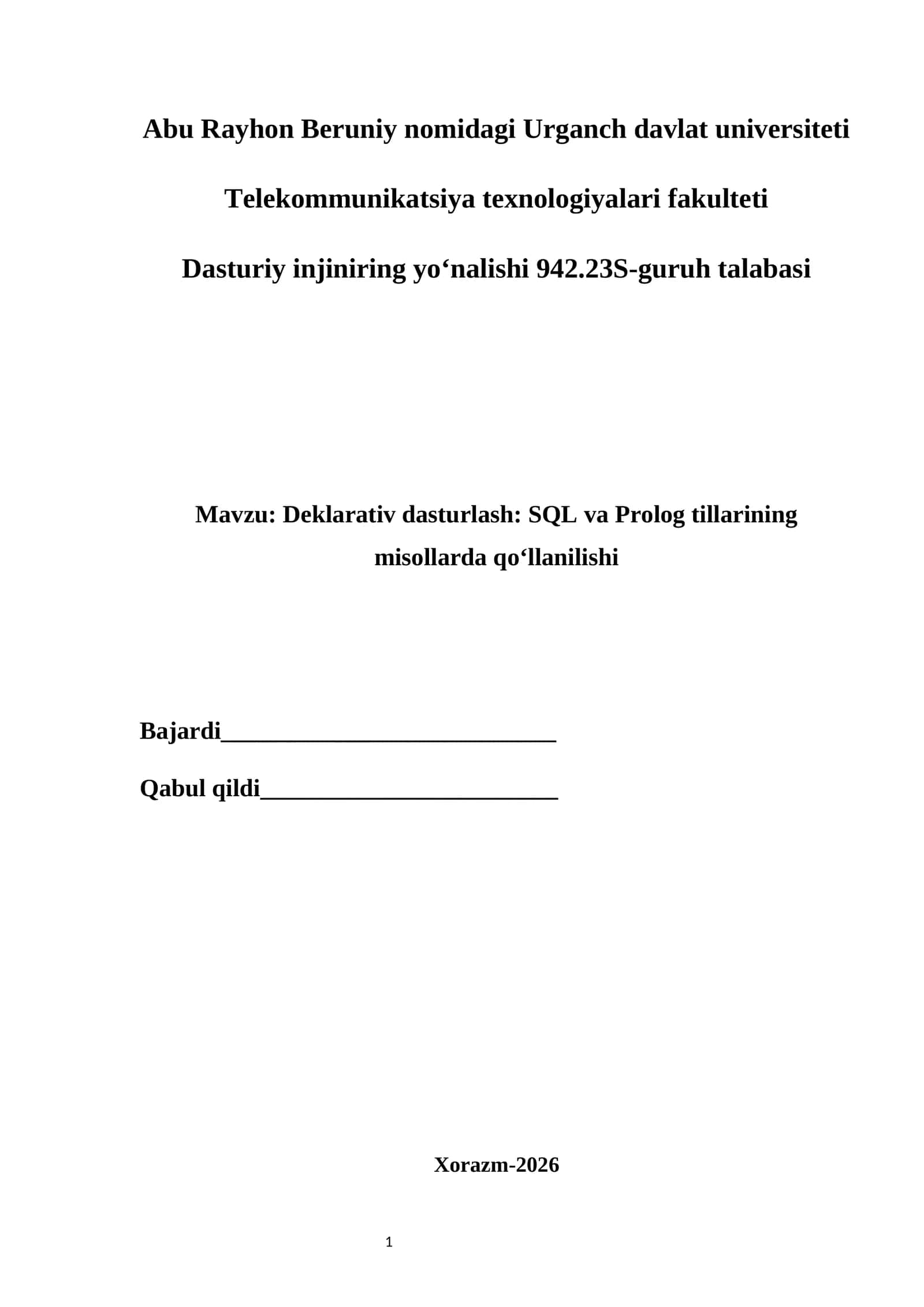 Abu Rayhon Beruniy nomidagi Urganch davlat universiteti

Telekommunikatsiya texnologiyalari fakulteti

Dasturiy injiniring yo‘nalishi 942.23S-guruh talabasi

Mavzu: Deklarativ dasturlash: SQL va Prolog tillarining misollarda qo‘llanilishi

Bajardi___________________________

Qabul qildi________________________

Xorazm-2026

1